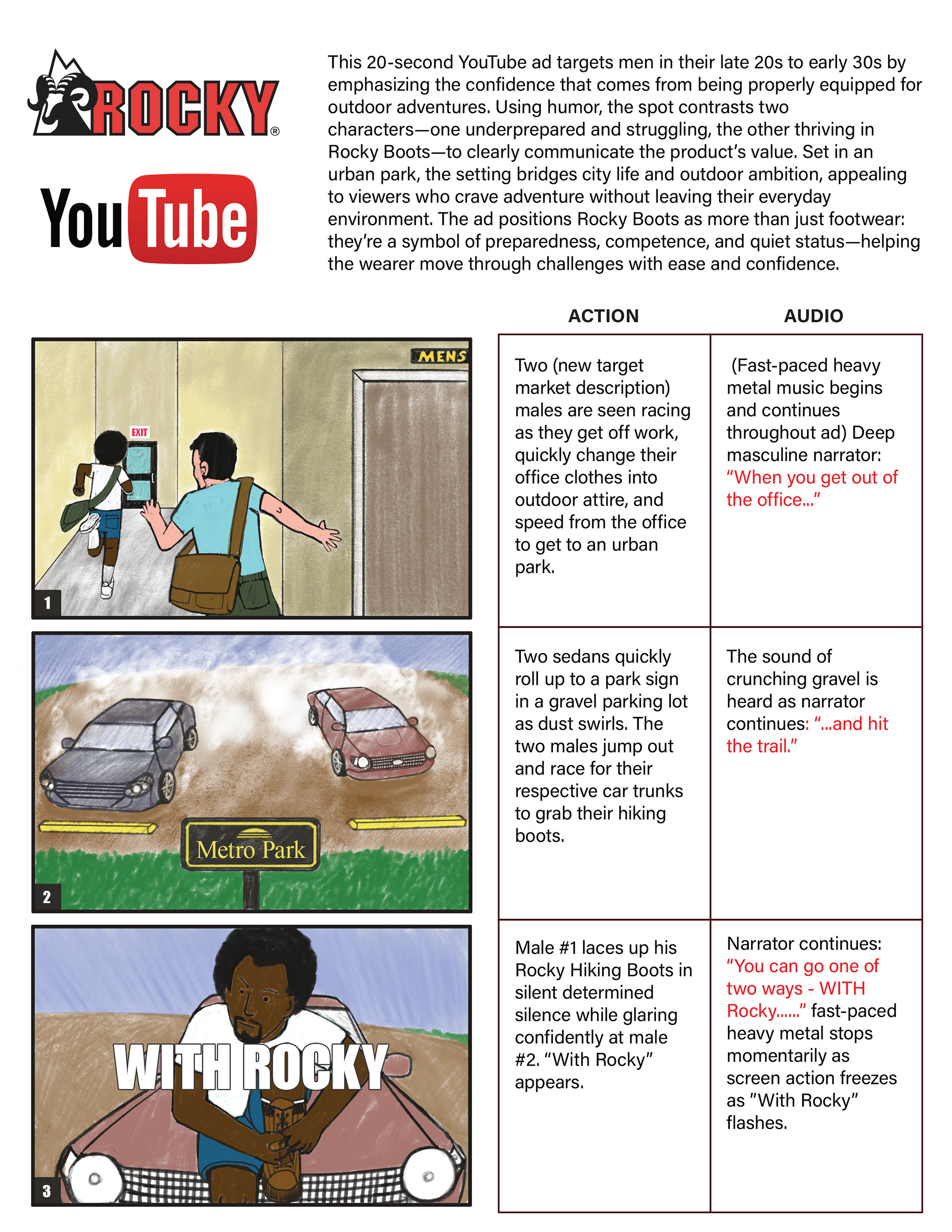 ROCKY®

YouTube

This 20-second YouTube ad targets men in their late 20s to early 30s by emphasizing the confidence that comes from being properly equipped for outdoor adventures. Using humor, the spot contrasts two characters—one underprepared and struggling, the other thriving in Rocky Boots—to clearly communicate the product's value. Set in an urban park, the setting bridges city life and outdoor ambition, appealing to viewers who crave adventure without leaving their everyday environment. The ad positions Rocky Boots as more than just footwear: they're a symbol of preparedness, competence, and quiet status—helping the wearer move through challenges with ease and confidence.

MENS

EXIT

1

Metro Park

2

WITH ROCKY

3

| ACTION | AUDIO |
|---|---|
| Two (new target market description) males are seen racing as they get off work, quickly change their office clothes into outdoor attire, and speed from the office to get to an urban park. | (Fast-paced heavy metal music begins and continues throughout ad) Deep masculine narrator: "When you get out of the office..." |
| Two sedans quickly roll up to a park sign in a gravel parking lot as dust swirls. The two males jump out and race for their respective car trunks to grab their hiking boots. | The sound of crunching gravel is heard as narrator continues: "...and hit the trail." |
| Male #1 laces up his Rocky Hiking Boots in silent determined silence while glaring confidently at male #2. "With Rocky" appears. | Narrator continues: "You can go one of two ways - WITH Rocky......" fast-paced heavy metal stops momentarily as screen action freezes as "With Rocky" flashes. |